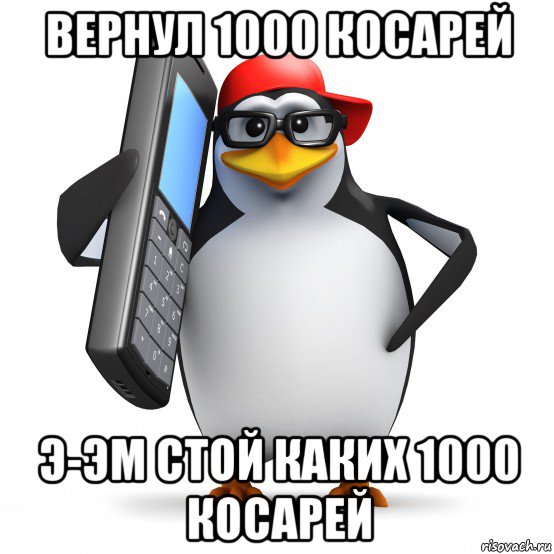 ВЕРНУЛ 1000 КОСАРЕЙ

Э-ЭМ СТОЙ КАКИХ 1000 КОСАРЕЙ

risovach.ru